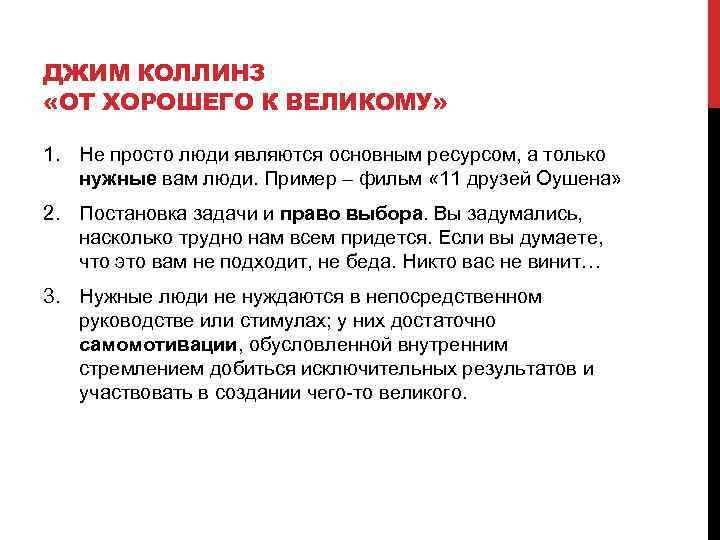 ДЖИМ КОЛЛИНЗ
«ОТ ХОРОШЕГО К ВЕЛИКОМУ»

1. Не просто люди являются основным ресурсом, а только нужные вам люди. Пример – фильм «11 друзей Оушена»

2. Постановка задачи и право выбора. Вы задумались, насколько трудно нам всем придется. Если вы думаете, что это вам не подходит, не беда. Никто вас не винит…

3. Нужные люди не нуждаются в непосредственном руководстве или стимулах; у них достаточно самомотивации, обусловленной внутренним стремлением добиться исключительных результатов и участвовать в создании чего-то великого.